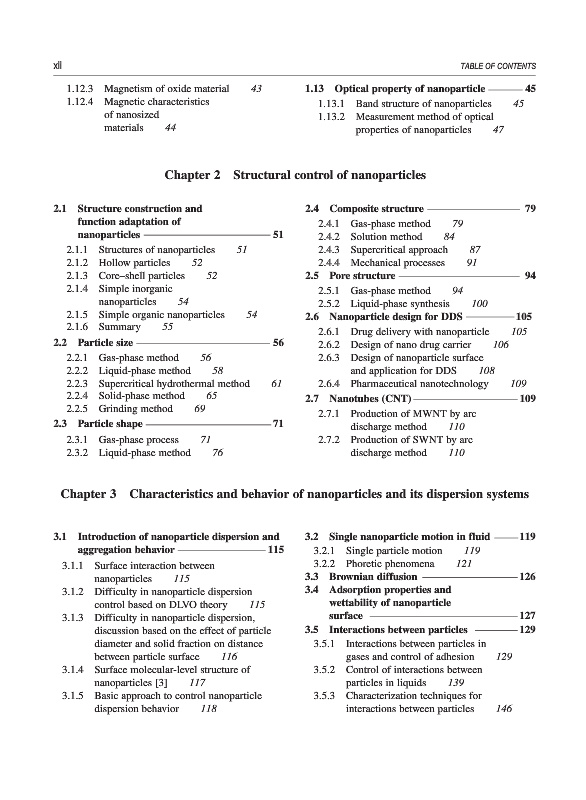 xii TABLE OF CONTENTS

1.12.3 Magnetism of oxide material 43
1.12.4 Magnetic characteristics of nanosized materials 44

1.13 Optical property of nanoparticle 45
1.13.1 Band structure of nanoparticles 45
1.13.2 Measurement method of optical properties of nanoparticles 47

Chapter 2 Structural control of nanoparticles

2.1 Structure construction and function adaptation of nanoparticles 51
2.1.1 Structures of nanoparticles 51
2.1.2 Hollow particles 52
2.1.3 Core–shell particles 52
2.1.4 Simple inorganic nanoparticles 54
2.1.5 Simple organic nanoparticles 54
2.1.6 Summary 55
2.2 Particle size 56
2.2.1 Gas-phase method 56
2.2.2 Liquid-phase method 58
2.2.3 Supercritical hydrothermal method 61
2.2.4 Solid-phase method 65
2.2.5 Grinding method 69
2.3 Particle shape 71
2.3.1 Gas-phase process 71
2.3.2 Liquid-phase method 76

2.4 Composite structure 79
2.4.1 Gas-phase method 79
2.4.2 Solution method 84
2.4.3 Supercritical approach 87
2.4.4 Mechanical processes 91
2.5 Pore structure 94
2.5.1 Gas-phase method 94
2.5.2 Liquid-phase synthesis 100
2.6 Nanoparticle design for DDS 105
2.6.1 Drug delivery with nanoparticle 105
2.6.2 Design of nano drug carrier 106
2.6.3 Design of nanoparticle surface and application for DDS 108
2.6.4 Pharmaceutical nanotechnology 109
2.7 Nanotubes (CNT) 109
2.7.1 Production of MWNT by arc discharge method 110
2.7.2 Production of SWNT by arc discharge method 110

Chapter 3 Characteristics and behavior of nanoparticles and its dispersion systems

3.1 Introduction of nanoparticle dispersion and aggregation behavior 115
3.1.1 Surface interaction between nanoparticles 115
3.1.2 Difficulty in nanoparticle dispersion control based on DLVO theory 115
3.1.3 Difficulty in nanoparticle dispersion, discussion based on the effect of particle diameter and solid fraction on distance between particle surface 116
3.1.4 Surface molecular-level structure of nanoparticles [3] 117
3.1.5 Basic approach to control nanoparticle dispersion behavior 118

3.2 Single nanoparticle motion in fluid 119
3.2.1 Single particle motion 119
3.2.2 Phoretic phenomena 121
3.3 Brownian diffusion 126
3.4 Adsorption properties and wettability of nanoparticle surface 127
3.5 Interactions between particles 129
3.5.1 Interactions between particles in gases and control of adhesion 129
3.5.2 Control of interactions between particles in liquids 139
3.5.3 Characterization techniques for interactions between particles 146